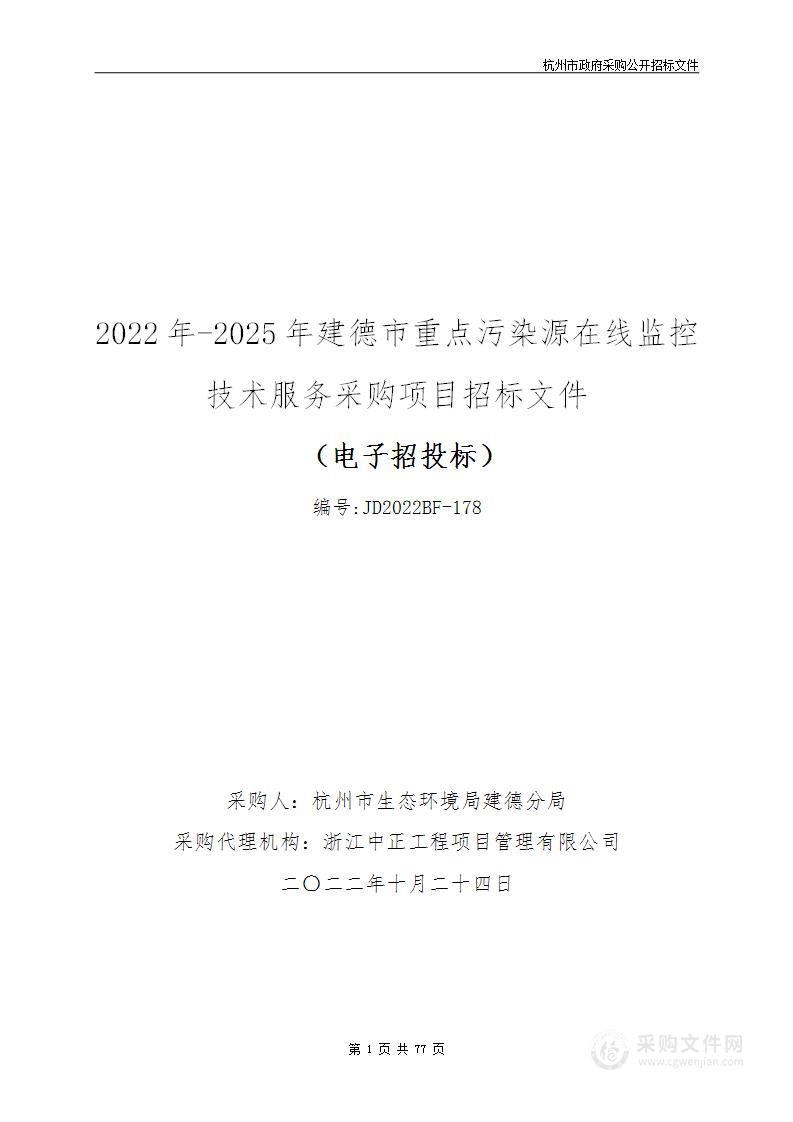 杭州市政府采购公开招标文件

2022年-2025年建德市重点污染源在线监控技术服务采购项目招标文件

（电子招投标）

编号:JD2022BF-178

采购人：杭州市生态环境局建德分局

采购代理机构：浙江中正工程项目管理有限公司

二〇二二年十月二十四日

第 1 页 共 77 页

采购文件网
www.cgwenjian.com